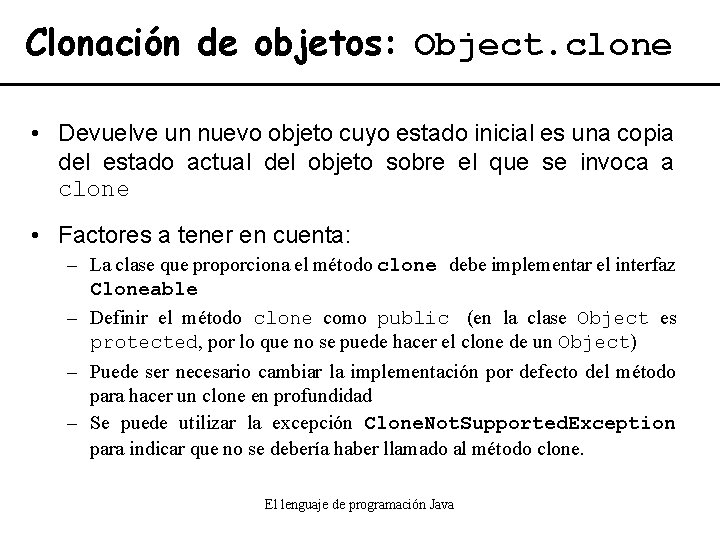 Clonación de objetos: Object.clone

• Devuelve un nuevo objeto cuyo estado inicial es una copia del estado actual del objeto sobre el que se invoca a clone

• Factores a tener en cuenta:
– La clase que proporciona el método clone debe implementar el interfaz Cloneable
– Definir el método clone como public (en la clase Object es protected, por lo que no se puede hacer el clone de un Object)
– Puede ser necesario cambiar la implementación por defecto del método para hacer un clone en profundidad
– Se puede utilizar la excepción CloneNotSupportedException para indicar que no se debería haber llamado al método clone.

El lenguaje de programación Java